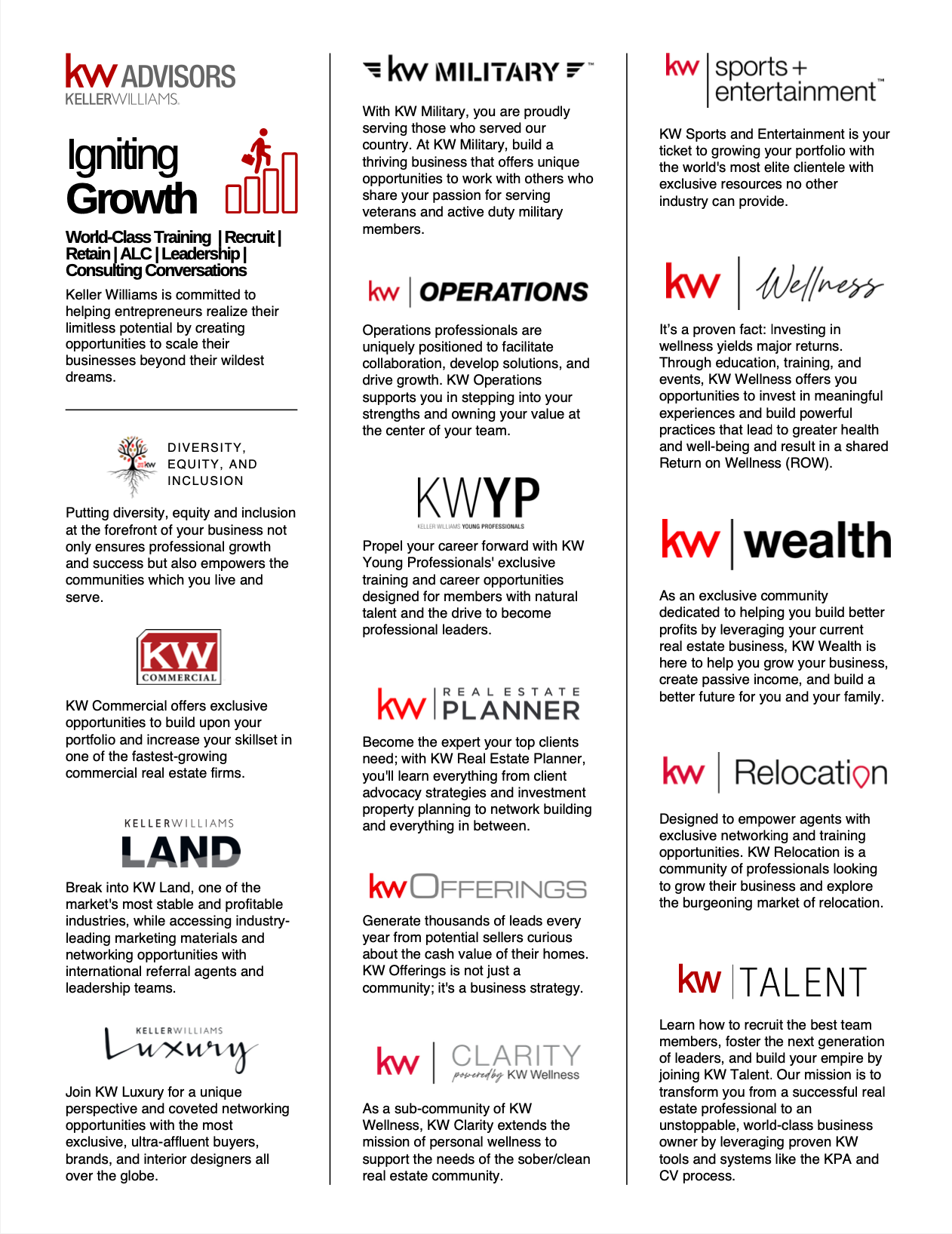 kw ADVISORS
KELLERWILLIAMS.

Igniting Growth

World-Class Training | Recruit | Retain | ALC | Leadership | Consulting Conversations

Keller Williams is committed to helping entrepreneurs realize their limitless potential by creating opportunities to scale their businesses beyond their wildest dreams.

kw DIVERSITY, EQUITY, AND INCLUSION

Putting diversity, equity and inclusion at the forefront of your business not only ensures professional growth and success but also empowers the communities which you live and serve.

KW COMMERCIAL

KW Commercial offers exclusive opportunities to build upon your portfolio and increase your skillset in one of the fastest-growing commercial real estate firms.

KELLERWILLIAMS LAND

Break into KW Land, one of the market's most stable and profitable industries, while accessing industry-leading marketing materials and networking opportunities with international referral agents and leadership teams.

KELLERWILLIAMS Luxury

Join KW Luxury for a unique perspective and coveted networking opportunities with the most exclusive, ultra-affluent buyers, brands, and interior designers all over the globe.

kw MILITARY™

With KW Military, you are proudly serving those who served our country. At KW Military, build a thriving business that offers unique opportunities to work with others who share your passion for serving veterans and active duty military members.

kw | OPERATIONS

Operations professionals are uniquely positioned to facilitate collaboration, develop solutions, and drive growth. KW Operations supports you in stepping into your strengths and owning your value at the center of your team.

KWYP
KELLER WILLIAMS YOUNG PROFESSIONALS

Propel your career forward with KW Young Professionals' exclusive training and career opportunities designed for members with natural talent and the drive to become professional leaders.

kw | REAL ESTATE PLANNER

Become the expert your top clients need; with KW Real Estate Planner, you'll learn everything from client advocacy strategies and investment property planning to network building and everything in between.

kw OFFERINGS

Generate thousands of leads every year from potential sellers curious about the cash value of their homes. KW Offerings is not just a community; it's a business strategy.

kw | CLARITY powered by KW Wellness

As a sub-community of KW Wellness, KW Clarity extends the mission of personal wellness to support the needs of the sober/clean real estate community.

kw | sports + entertainment™

KW Sports and Entertainment is your ticket to growing your portfolio with the world's most elite clientele with exclusive resources no other industry can provide.

kw | Wellness

It's a proven fact: Investing in wellness yields major returns. Through education, training, and events, KW Wellness offers you opportunities to invest in meaningful experiences and build powerful practices that lead to greater health and well-being and result in a shared Return on Wellness (ROW).

kw | wealth

As an exclusive community dedicated to helping you build better profits by leveraging your current real estate business, KW Wealth is here to help you grow your business, create passive income, and build a better future for you and your family.

kw | Relocation

Designed to empower agents with exclusive networking and training opportunities. KW Relocation is a community of professionals looking to grow their business and explore the burgeoning market of relocation.

kw | TALENT

Learn how to recruit the best team members, foster the next generation of leaders, and build your empire by joining KW Talent. Our mission is to transform you from a successful real estate professional to an unstoppable, world-class business owner by leveraging proven KW tools and systems like the KPA and CV process.